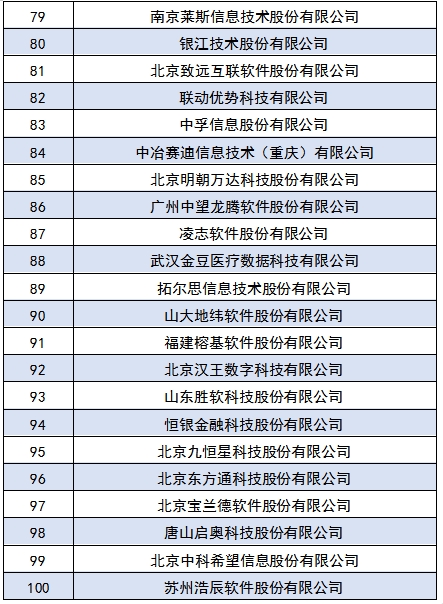 | 79 | 南京莱斯信息技术股份有限公司 |
|---|---|
| 80 | 银江技术股份有限公司 |
| 81 | 北京致远互联软件股份有限公司 |
| 82 | 联动优势科技有限公司 |
| 83 | 中孚信息股份有限公司 |
| 84 | 中冶赛迪信息技术（重庆）有限公司 |
| 85 | 北京明朝万达科技股份有限公司 |
| 86 | 广州中望龙腾软件股份有限公司 |
| 87 | 凌志软件股份有限公司 |
| 88 | 武汉金豆医疗数据科技有限公司 |
| 89 | 拓尔思信息技术股份有限公司 |
| 90 | 山大地纬软件股份有限公司 |
| 91 | 福建榕基软件股份有限公司 |
| 92 | 北京汉王数字科技有限公司 |
| 93 | 山东胜软科技股份有限公司 |
| 94 | 恒银金融科技股份有限公司 |
| 95 | 北京九恒星科技股份有限公司 |
| 96 | 北京东方通科技股份有限公司 |
| 97 | 北京宝兰德软件股份有限公司 |
| 98 | 唐山启奥科技股份有限公司 |
| 99 | 北京中科希望信息股份有限公司 |
| 100 | 苏州浩辰软件股份有限公司 |